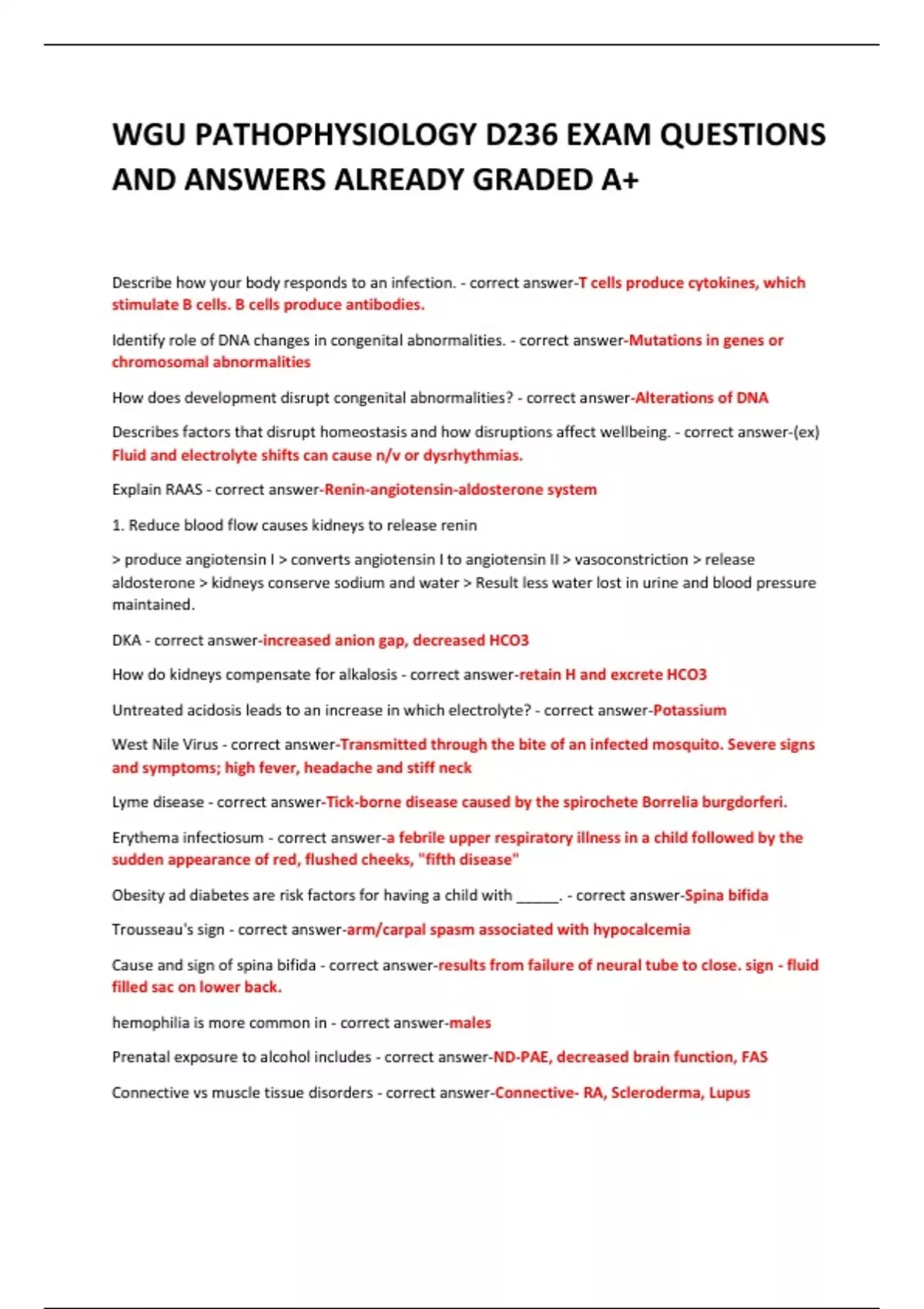 WGU PATHOPHYSIOLOGY D236 EXAM QUESTIONS AND ANSWERS ALREADY GRADED A+

Describe how your body responds to an infection. - correct answer-T cells produce cytokines, which stimulate B cells. B cells produce antibodies.

Identify role of DNA changes in congenital abnormalities. - correct answer-Mutations in genes or chromosomal abnormalities

How does development disrupt congenital abnormalities? - correct answer-Alterations of DNA

Describes factors that disrupt homeostasis and how disruptions affect wellbeing. - correct answer-(ex) Fluid and electrolyte shifts can cause n/v or dysrhythmias.

Explain RAAS - correct answer-Renin-angiotensin-aldosterone system

1. Reduce blood flow causes kidneys to release renin

> produce angiotensin I > converts angiotensin I to angiotensin II > vasoconstriction > release aldosterone > kidneys conserve sodium and water > Result less water lost in urine and blood pressure maintained.

DKA - correct answer-increased anion gap, decreased HCO3

How do kidneys compensate for alkalosis - correct answer-retain H and excrete HCO3

Untreated acidosis leads to an increase in which electrolyte? - correct answer-Potassium

West Nile Virus - correct answer-Transmitted through the bite of an infected mosquito. Severe signs and symptoms; high fever, headache and stiff neck

Lyme disease - correct answer-Tick-borne disease caused by the spirochete Borrelia burgdorferi.

Erythema infectiosum - correct answer-a febrile upper respiratory illness in a child followed by the sudden appearance of red, flushed cheeks, "fifth disease"

Obesity ad diabetes are risk factors for having a child with _____. - correct answer-Spina bifida

Trousseau's sign - correct answer-arm/carpal spasm associated with hypocalcemia

Cause and sign of spina bifida - correct answer-results from failure of neural tube to close. sign - fluid filled sac on lower back.

hemophilia is more common in - correct answer-males

Prenatal exposure to alcohol includes - correct answer-ND-PAE, decreased brain function, FAS

Connective vs muscle tissue disorders - correct answer-Connective- RA, Scleroderma, Lupus